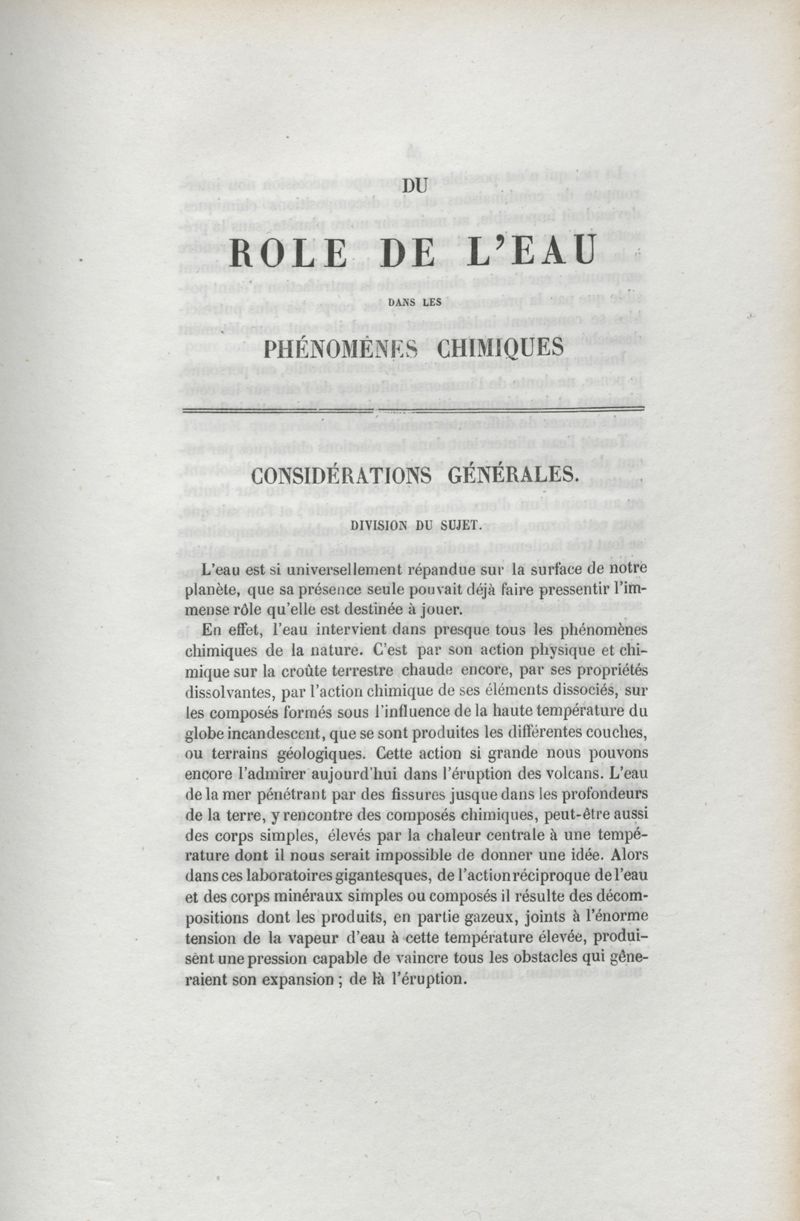 DU

ROLE DE L'EAU

DANS LES

PHÉNOMÈNES CHIMIQUES

CONSIDÉRATIONS GÉNÉRALES.

DIVISION DU SUJET.

L'eau est si universellement répandue sur la surface de notre planète, que sa présence seule pouvait déjà faire pressentir l'immense rôle qu'elle est destinée à jouer.

En effet, l'eau intervient dans presque tous les phénomènes chimiques de la nature. C'est par son action physique et chimique sur la croûte terrestre chaude encore, par ses propriétés dissolvantes, par l'action chimique de ses éléments dissociés, sur les composés formés sous l'influence de la haute température du globe incandescent, que se sont produites les différentes couches, ou terrains géologiques. Cette action si grande nous pouvons encore l'admirer aujourd'hui dans l'éruption des volcans. L'eau de la mer pénétrant par des fissures jusque dans les profondeurs de la terre, y rencontre des composés chimiques, peut-être aussi des corps simples, élevés par la chaleur centrale à une température dont il nous serait impossible de donner une idée. Alors dans ces laboratoires gigantesques, de l'action réciproque de l'eau et des corps minéraux simples ou composés il résulte des décompositions dont les produits, en partie gazeux, joints à l'énorme tension de la vapeur d'eau à cette température élevée, produisent une pression capable de vaincre tous les obstacles qui gêneraient son expansion ; de là l'éruption.